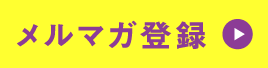 メルマガ登録